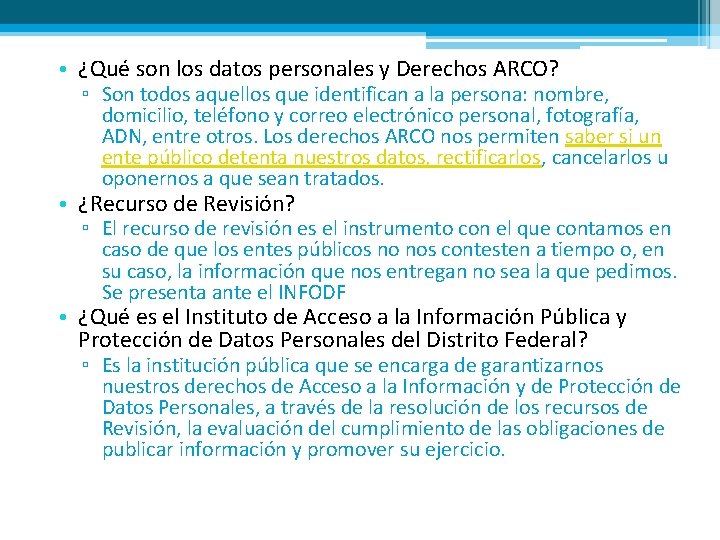 • ¿Qué son los datos personales y Derechos ARCO?
▫ Son todos aquellos que identifican a la persona: nombre, domicilio, teléfono y correo electrónico personal, fotografía, ADN, entre otros. Los derechos ARCO nos permiten saber si un ente público detenta nuestros datos, rectificarlos, cancelarlos u oponernos a que sean tratados.

• ¿Recurso de Revisión?
▫ El recurso de revisión es el instrumento con el que contamos en caso de que los entes públicos no nos contesten a tiempo o, en su caso, la información que nos entregan no sea la que pedimos. Se presenta ante el INFODF

• ¿Qué es el Instituto de Acceso a la Información Pública y Protección de Datos Personales del Distrito Federal?
▫ Es la institución pública que se encarga de garantizarnos nuestros derechos de Acceso a la Información y de Protección de Datos Personales, a través de la resolución de los recursos de Revisión, la evaluación del cumplimiento de las obligaciones de publicar información y promover su ejercicio.